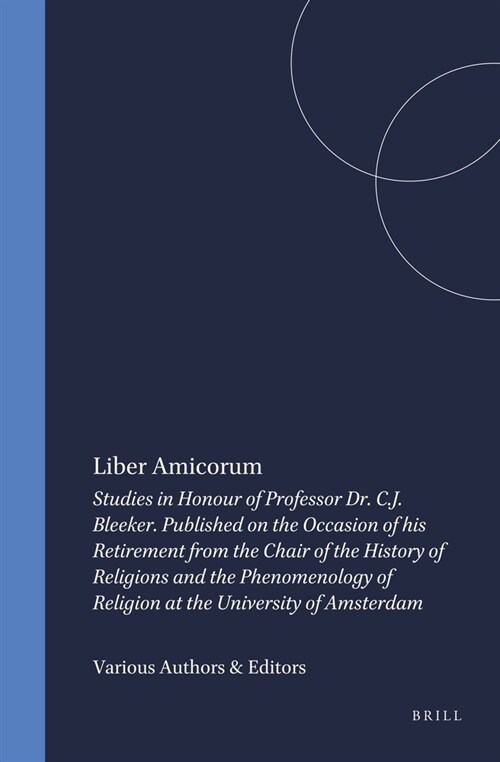 Liber Amicorum

Studies in Honour of Professor Dr. C.J. Bleeker. Published on the Occasion of his Retirement from the Chair of the History of Religions and the Phenomenology of Religion at the University of Amsterdam

Various Authors & Editors

BRILL